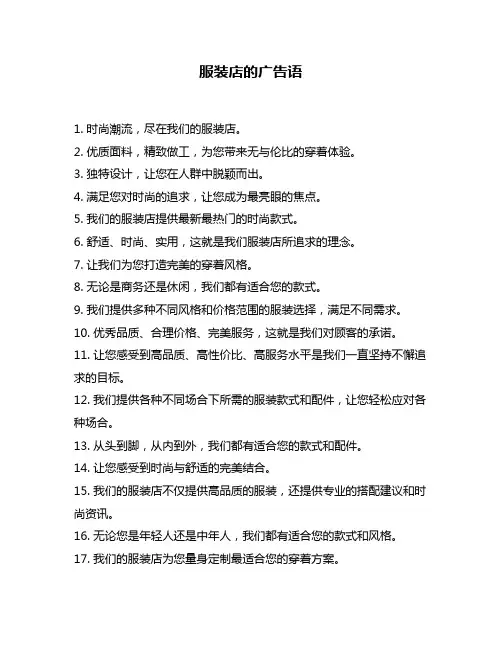 服装店的广告语

1. 时尚潮流，尽在我们的服装店。

2. 优质面料，精致做工，为您带来无与伦比的穿着体验。

3. 独特设计，让您在人群中脱颖而出。

4. 满足您对时尚的追求，让您成为最亮眼的焦点。

5. 我们的服装店提供最新最热门的时尚款式。

6. 舒适、时尚、实用，这就是我们服装店所追求的理念。

7. 让我们为您打造完美的穿着风格。

8. 无论是商务还是休闲，我们都有适合您的款式。

9. 我们提供多种不同风格和价格范围的服装选择，满足不同需求。

10. 优秀品质、合理价格、完美服务，这就是我们对顾客的承诺。

11. 让您感受到高品质、高性价比、高服务水平是我们一直坚持不懈追求的目标。

12. 我们提供各种不同场合下所需的服装款式和配件，让您轻松应对各种场合。

13. 从头到脚，从内到外，我们都有适合您的款式和配件。

14. 让您感受到时尚与舒适的完美结合。

15. 我们的服装店不仅提供高品质的服装，还提供专业的搭配建议和时尚资讯。

16. 无论您是年轻人还是中年人，我们都有适合您的款式和风格。

17. 我们的服装店为您量身定制最适合您的穿着方案。